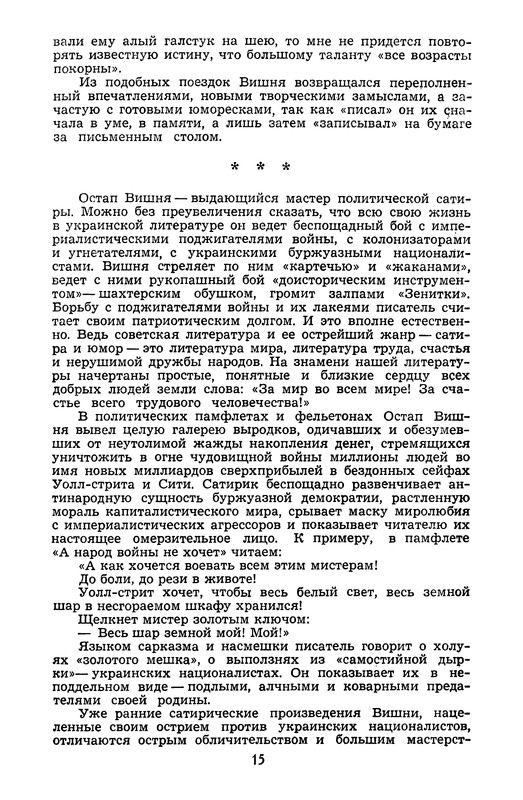 вали ему алый галстук на шею, то мне не придется повторять известную истину, что большому таланту «все возрасты покорны».

Из подобных поездок Вишня возвращался переполненный впечатлениями, новыми творческими замыслами, а зачастую с готовыми юморесками, так как «писал» он их сначала в уме, в памяти, а лишь затем «записывал» на бумаге за письменным столом.

* * *

Остап Вишня — выдающийся мастер политической сатиры. Можно без преувеличения сказать, что всю свою жизнь в украинской литературе он ведет беспощадный бой с империалистическими поджигателями войны, с колонизаторами и угнетателями, с украинскими буржуазными националистами. Вишня стреляет по ним «картечью» и «жаканами», ведет с ними рукопашный бой «доисторическим инструментом» — шахтерским обушком, громит залпами «Зенитки». Борьбу с поджигателями войны и их лакеями писатель считает своим патриотическим долгом. И это вполне естественно. Ведь советская литература и ее острейший жанр — сатира и юмор — это литература мира, литература труда, счастья и нерушимой дружбы народов. На знамени нашей литературы начертаны простые, понятные и близкие сердцу всех добрых людей земли слова: «За мир во всем мире! За счастье всего трудового человечества!»

В политических памфлетах и фельетонах Остап Вишня вывел целую галерею выродков, одичавших и обезумевших от неутолимой жажды накопления денег, стремящихся уничтожить в огне чудовищной войны миллионы людей во имя новых миллиардов сверхприбылей в бездонных сейфах Уолл-стрита и Сити. Сатирик беспощадно развенчивает антинародную сущность буржуазной демократии, растленную мораль капиталистического мира, срывает маску миролюбия с империалистических агрессоров и показывает читателю их настоящее омерзительное лицо. К примеру, в памфлете «А народ войны не хочет» читаем:

«А как хочется воевать всем этим мистерам!
До боли, до рези в животе!
Уолл-стрит хочет, чтобы весь белый свет, весь земной шар в несгораемом шкафу хранился!
Щелкнет мистер золотым ключом:
— Весь шар земной мой! Мой!»

Языком сарказма и насмешки писатель говорит о холуях «золотого мешка», о выползнях из «самостийной дырки» — украинских националистах. Он показывает их в неподдельном виде — подлыми, алчными и коварными предателями своей родины.

Уже ранние сатирические произведения Вишни, нацеленные своим острием против украинских националистов, отличаются острым обличительством и большим мастерст-

15